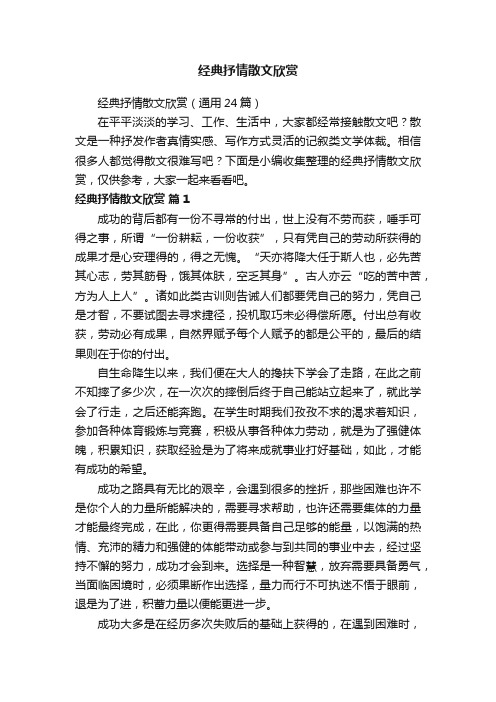 经典抒情散文欣赏

经典抒情散文欣赏（通用24篇）

在平平淡淡的学习、工作、生活中，大家都经常接触散文吧？散文是一种抒发作者真情实感、写作方式灵活的记叙类文学体裁。相信很多人都觉得散文很难写吧？下面是小编收集整理的经典抒情散文欣赏，仅供参考，大家一起来看看吧。

经典抒情散文欣赏 篇1

成功的背后都有一份不寻常的付出，世上没有不劳而获，唾手可得之事，所谓“一份耕耘，一份收获”，只有凭自己的劳动所获得的成果才是心安理得的，得之无愧。“天亦将降大任于斯人也，必先苦其心志，劳其筋骨，饿其体肤，空乏其身”。古人亦云“吃的苦中苦，方为人上人”。诸如此类古训则告诫人们都要凭自己的努力，凭自己是才智，不要试图去寻求捷径，投机取巧未必得偿所愿。付出总有收获，劳动必有成果，自然界赋予每个人赋予的都是公平的，最后的结果则在于你的付出。

自生命降生以来，我们便在大人的搀扶下学会了走路，在此之前不知摔了多少次，在一次次的摔倒后终于自己能站立起来了，就此学会了行走，之后还能奔跑。在学生时期我们孜孜不求的渴求着知识，参加各种体育锻炼与竞赛，积极从事各种体力劳动，就是为了强健体魄，积累知识，获取经验是为了将来成就事业打好基础，如此，才能有成功的希望。

成功之路具有无比的艰辛，会遇到很多的挫折，那些困难也许不是你个人的力量所能解决的，需要寻求帮助，也许还需要集体的力量才能最终完成，在此，你更得需要具备自己足够的能量，以饱满的热情、充沛的精力和强健的体能带动或参与到共同的事业中去，经过坚持不懈的努力，成功才会到来。选择是一种智慧，放弃需要具备勇气，当面临困境时，必须果断作出选择，量力而行不可执迷不悟于眼前，退是为了进，积蓄力量以便能更进一步。

成功大多是在经历多次失败后的基础上获得的，在遇到困难时，